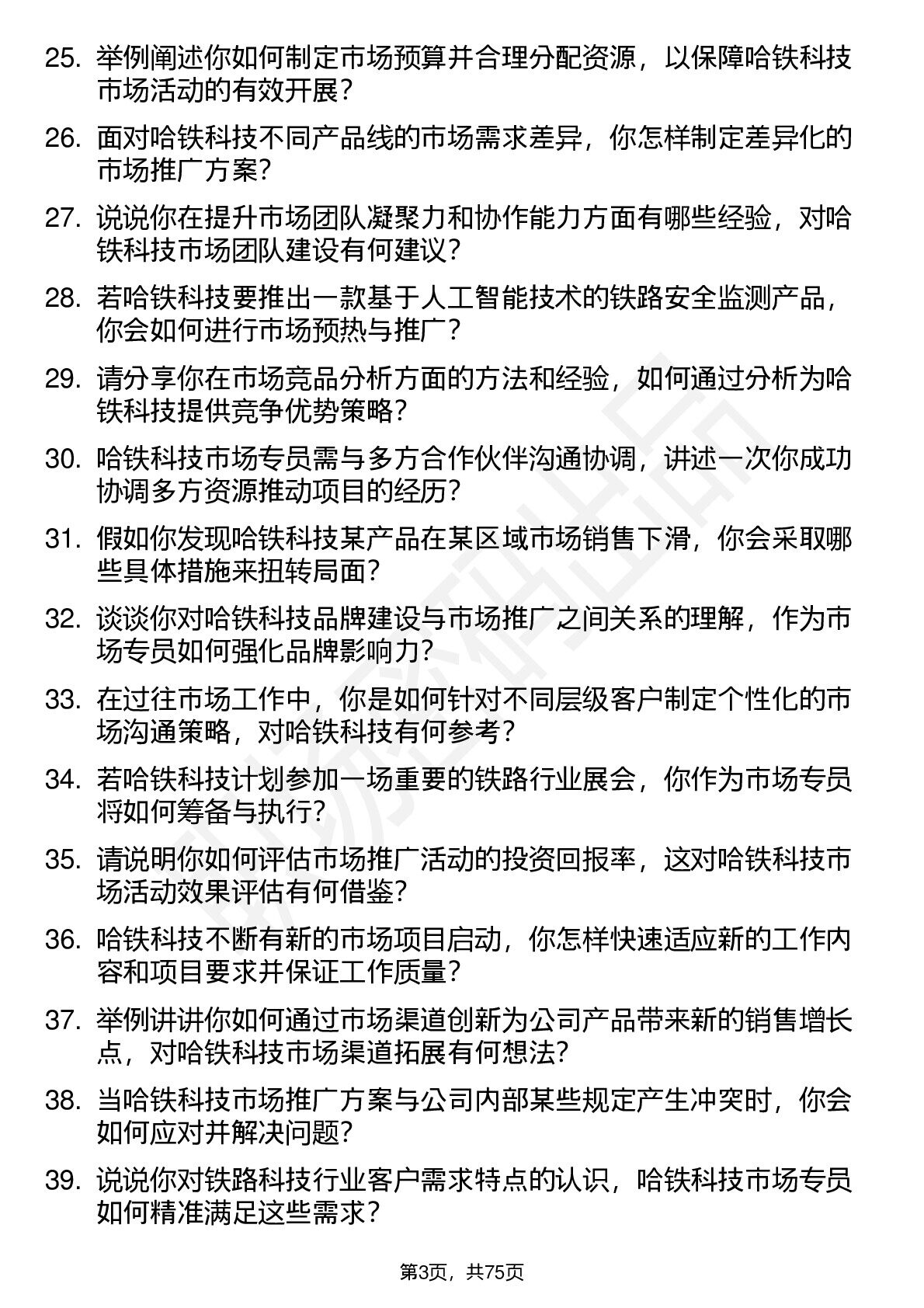 25. 举例阐述你如何制定市场预算并合理分配资源，以保障哈铁科技市场活动的有效开展？

26. 面对哈铁科技不同产品线的市场需求差异，你怎样制定差异化的市场推广方案？

27. 说说你在提升市场团队凝聚力和协作能力方面有哪些经验，对哈铁科技市场团队建设有何建议？

28. 若哈铁科技要推出一款基于人工智能技术的铁路安全监测产品，你会如何进行市场预热与推广？

29. 请分享你在市场竞品分析方面的方法和经验，如何通过分析为哈铁科技提供竞争优势策略？

30. 哈铁科技市场专员需与多方合作伙伴沟通协调，讲述一次你成功协调多方资源推动项目的经历？

31. 假如你发现哈铁科技某产品在某区域市场销售下滑，你会采取哪些具体措施来扭转局面？

32. 谈谈你对哈铁科技品牌建设与市场推广之间关系的理解，作为市场专员如何强化品牌影响力？

33. 在过往市场工作中，你是如何针对不同层级客户制定个性化的市场沟通策略，对哈铁科技有何参考？

34. 若哈铁科技计划参加一场重要的铁路行业展会，你作为市场专员将如何筹备与执行？

35. 请说明你如何评估市场推广活动的投资回报率，这对哈铁科技市场活动效果评估有何借鉴？

36. 哈铁科技不断有新的市场项目启动，你怎样快速适应新的工作内容和项目要求并保证工作质量？

37. 举例讲讲你如何通过市场渠道创新为公司产品带来新的销售增长点，对哈铁科技市场渠道拓展有何想法？

38. 当哈铁科技市场推广方案与公司内部某些规定产生冲突时，你会如何应对并解决问题？

39. 说说你对铁路科技行业客户需求特点的认识，哈铁科技市场专员如何精准满足这些需求？

第3页，共75页